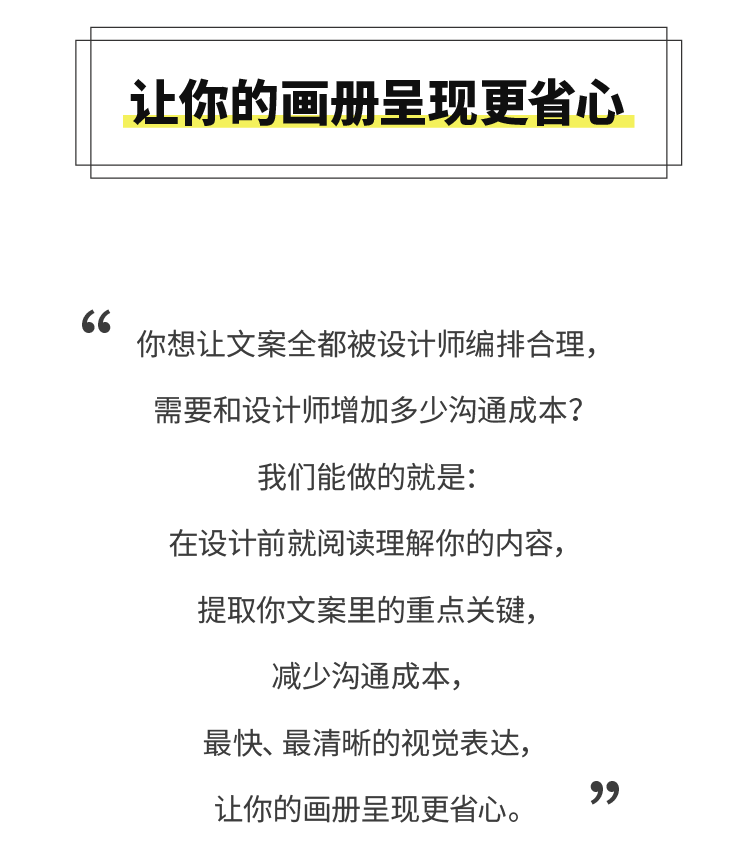 让你的画册呈现更省心

“
你想让文案全都被设计师编排合理，

需要和设计师增加多少沟通成本？

我们能做的就是：

在设计前就阅读理解你的内容，

提取你文案里的重点关键，

减少沟通成本，

最快、最清晰的视觉表达，

让你的画册呈现更省心。
”